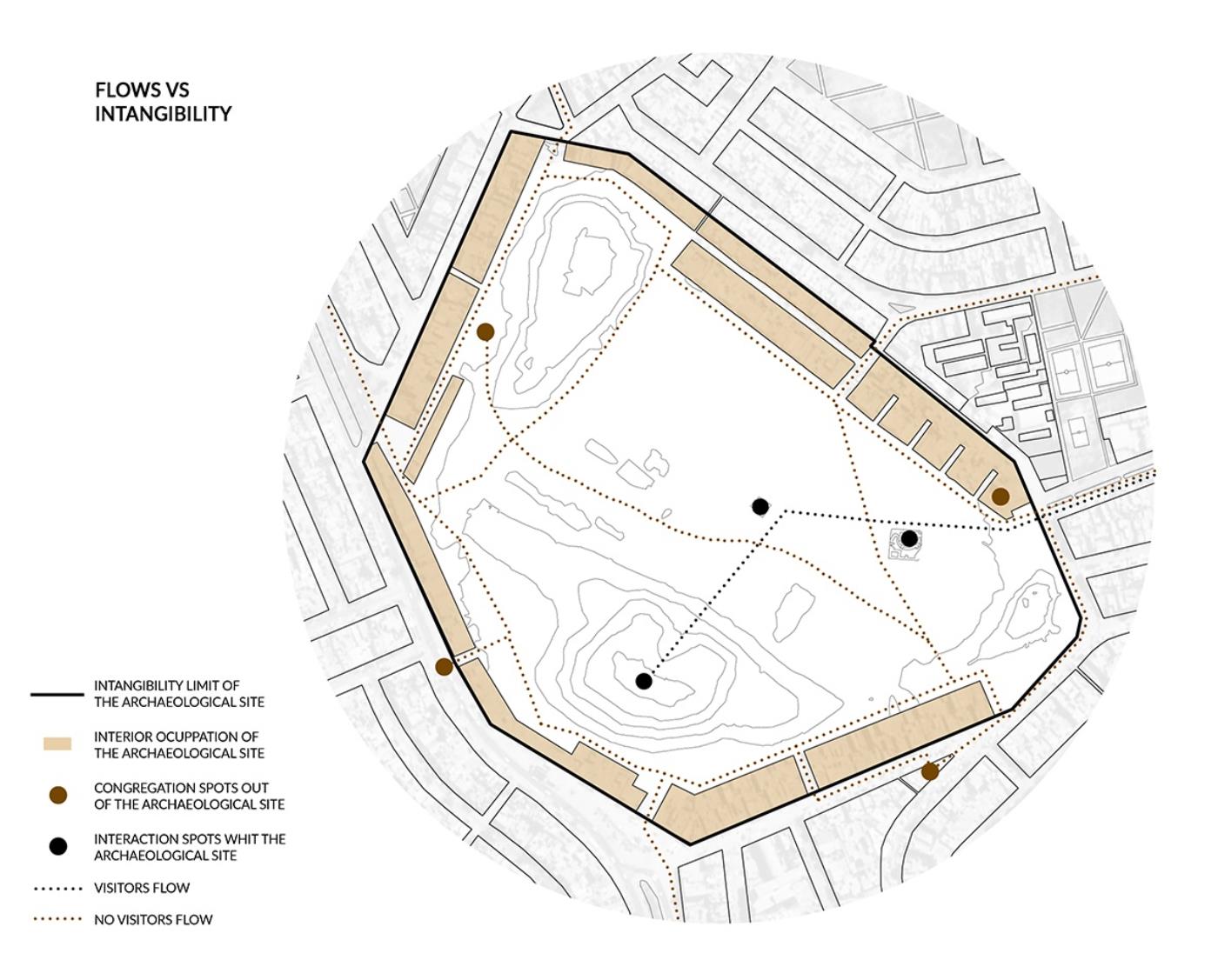 FLOWS VS
INTANGIBILITY

INTANGIBILITY LIMIT OF
THE ARCHAEOLOGICAL SITE

INTERIOR OCUPPATION OF
THE ARCHAEOLOGICAL SITE

CONGREGATION SPOTS OUT
OF THE ARCHAEOLOGICAL SITE

INTERACTION SPOTS WHIT THE
ARCHAEOLOGICAL SITE

VISITORS FLOW

NO VISITORS FLOW